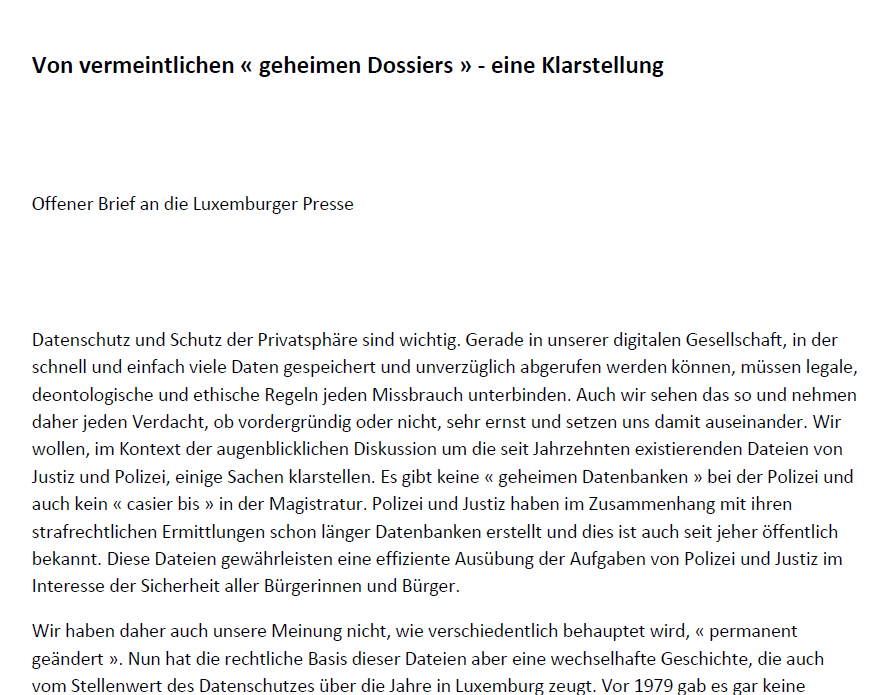 Von vermeintlichen « geheimen Dossiers » - eine Klarstellung

Offener Brief an die Luxemburger Presse

Datenschutz und Schutz der Privatsphäre sind wichtig. Gerade in unserer digitalen Gesellschaft, in der schnell und einfach viele Daten gespeichert und unverzüglich abgerufen werden können, müssen legale, deontologische und ethische Regeln jeden Missbrauch unterbinden. Auch wir sehen das so und nehmen daher jeden Verdacht, ob vordergründig oder nicht, sehr ernst und setzen uns damit auseinander. Wir wollen, im Kontext der augenblicklichen Diskussion um die seit Jahrzehnten existierenden Dateien von Justiz und Polizei, einige Sachen klarstellen. Es gibt keine « geheimen Datenbanken » bei der Polizei und auch kein « casier bis » in der Magistratur. Polizei und Justiz haben im Zusammenhang mit ihren strafrechtlichen Ermittlungen schon länger Datenbanken erstellt und dies ist auch seit jeher öffentlich bekannt. Diese Dateien gewährleisten eine effiziente Ausübung der Aufgaben von Polizei und Justiz im Interesse der Sicherheit aller Bürgerinnen und Bürger.

Wir haben daher auch unsere Meinung nicht, wie verschiedentlich behauptet wird, « permanent geändert ». Nun hat die rechtliche Basis dieser Dateien aber eine wechselhafte Geschichte, die auch vom Stellenwert des Datenschutzes über die Jahre in Luxemburg zeugt. Vor 1979 gab es gar keine